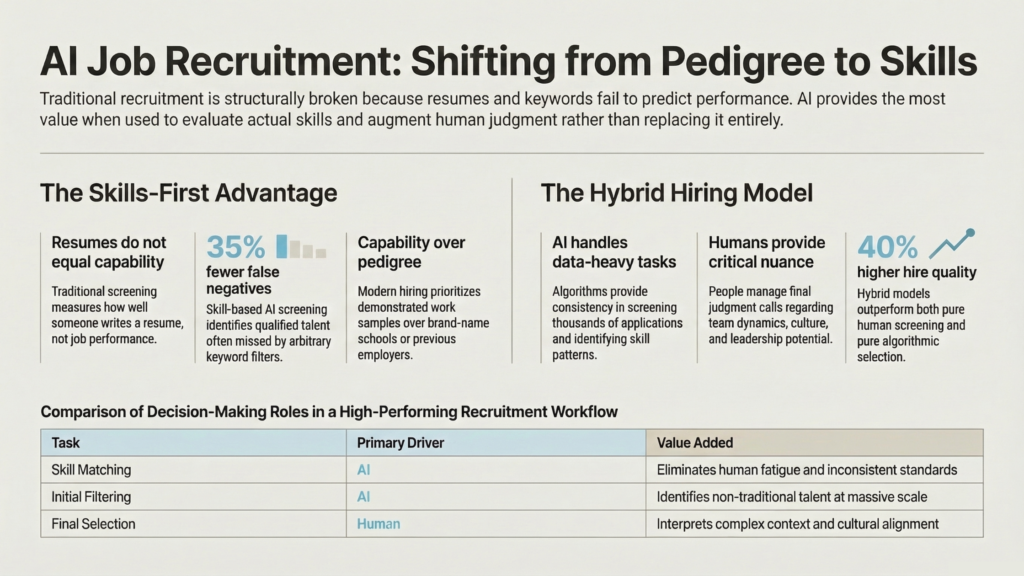 AI Job Recruitment: Shifting from Pedigree to Skills

Traditional recruitment is structurally broken because resumes and keywords fail to predict performance. AI provides the most value when used to evaluate actual skills and augment human judgment rather than replacing it entirely.

The Skills-First Advantage

Resumes do not equal capability

Traditional screening measures how well someone writes a resume, not job performance.

35%

fewer false negatives

Skill-based AI screening identifies qualified talent often missed by arbitrary keyword filters.

Capability over pedigree

Modern hiring prioritizes demonstrated work samples over brand-name schools or previous employers.

The Hybrid Hiring Model

AI handles data-heavy tasks

Algorithms provide consistency in screening thousands of applications and identifying skill patterns.

Humans provide critical nuance

People manage final judgment calls regarding team dynamics, culture, and leadership potential.

40%

higher hire quality

Hybrid models outperform both pure human screening and pure algorithmic selection.

Comparison of Decision-Making Roles in a High-Performing Recruitment Workflow

| Task | Primary Driver | Value Added |
|---|---|---|
| Skill Matching | AI | Eliminates human fatigue and inconsistent standards |
| Initial Filtering | AI | Identifies non-traditional talent at massive scale |
| Final Selection | Human | Interprets complex context and cultural alignment |